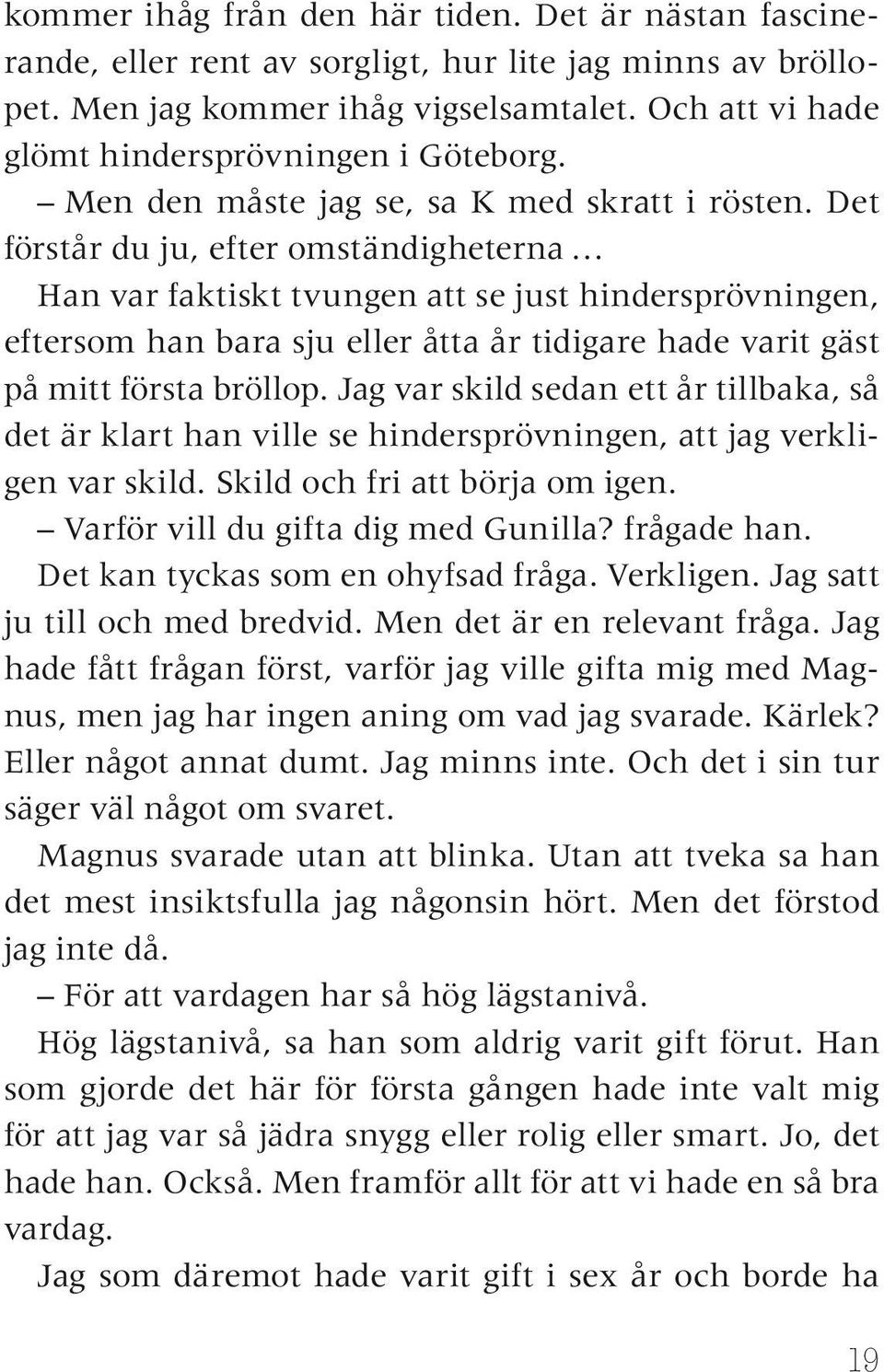 kommer ihåg från den här tiden. Det är nästan fascinerande, eller rent av sorgligt, hur lite jag minns av bröllopet. Men jag kommer ihåg vigselsamtalet. Och att vi hade glömt hindersprövningen i Göteborg.

– Men den måste jag se, sa K med skratt i rösten. Det förstår du ju, efter omständigheterna …

Han var faktiskt tvungen att se just hindersprövningen, eftersom han bara sju eller åtta år tidigare hade varit gäst på mitt första bröllop. Jag var skild sedan ett år tillbaka, så det är klart han ville se hindersprövningen, att jag verkligen var skild. Skild och fri att börja om igen.

– Varför vill du gifta dig med Gunilla? frågade han.

Det kan tyckas som en ohyfsad fråga. Verkligen. Jag satt ju till och med bredvid. Men det är en relevant fråga. Jag hade fått frågan först, varför jag ville gifta mig med Magnus, men jag har ingen aning om vad jag svarade. Kärlek? Eller något annat dumt. Jag minns inte. Och det i sin tur säger väl något om svaret.

Magnus svarade utan att blinka. Utan att tveka sa han det mest insiktsfulla jag någonsin hört. Men det förstod jag inte då.

– För att vardagen har så hög lägstanivå.

Hög lägstanivå, sa han som aldrig varit gift förut. Han som gjorde det här för första gången hade inte valt mig för att jag var så jädra snygg eller rolig eller smart. Jo, det hade han. Också. Men framför allt för att vi hade en så bra vardag.

Jag som däremot hade varit gift i sex år och borde ha

19